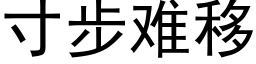 寸步难移